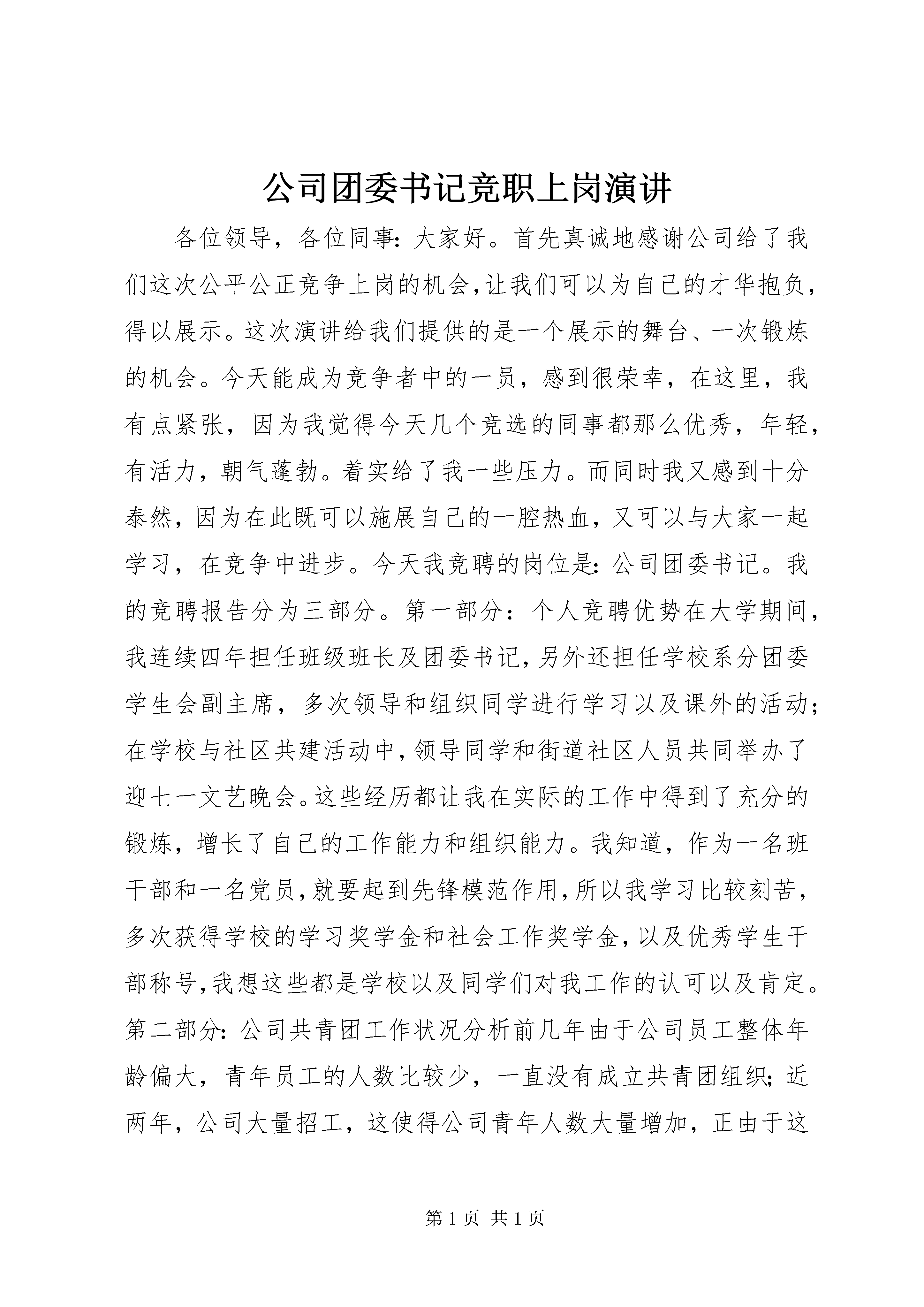 公司团委书记竞职上岗演讲

各位领导，各位同事：大家好。首先真诚地感谢公司给了我们这次公平公正竞争上岗的机会，让我们可以为自己的才华抱负，得以展示。这次演讲给我们提供的是一个展示的舞台、一次锻炼的机会。今天能成为竞争者中的一员，感到很荣幸，在这里，我有点紧张，因为我觉得今天几个竞选的同事都那么优秀，年轻，有活力，朝气蓬勃。着实给了我一些压力。而同时我又感到十分泰然，因为在此既可以施展自己的一腔热血，又可以与大家一起学习，在竞争中进步。今天我竞聘的岗位是：公司团委书记。我的竞聘报告分为三部分。第一部分：个人竞聘优势在大学期间，我连续四年担任班级班长及团委书记，另外还担任学校系分团委学生会副主席，多次领导和组织同学进行学习以及课外的活动；在学校与社区共建活动中，领导同学和街道社区人员共同举办了迎七一文艺晚会。这些经历都让我在实际的工作中得到了充分的锻炼，增长了自己的工作能力和组织能力。我知道，作为一名班干部和一名党员，就要起到先锋模范作用，所以我学习比较刻苦，多次获得学校的学习奖学金和社会工作奖学金，以及优秀学生干部称号，我想这些都是学校以及同学们对我工作的认可以及肯定。第二部分：公司共青团工作状况分析前几年由于公司员工整体年龄偏大，青年员工的人数比较少，一直没有成立共青团组织；近两年，公司大量招工，这使得公司青年人数大量增加，正由于这

第 1 页 共 1 页